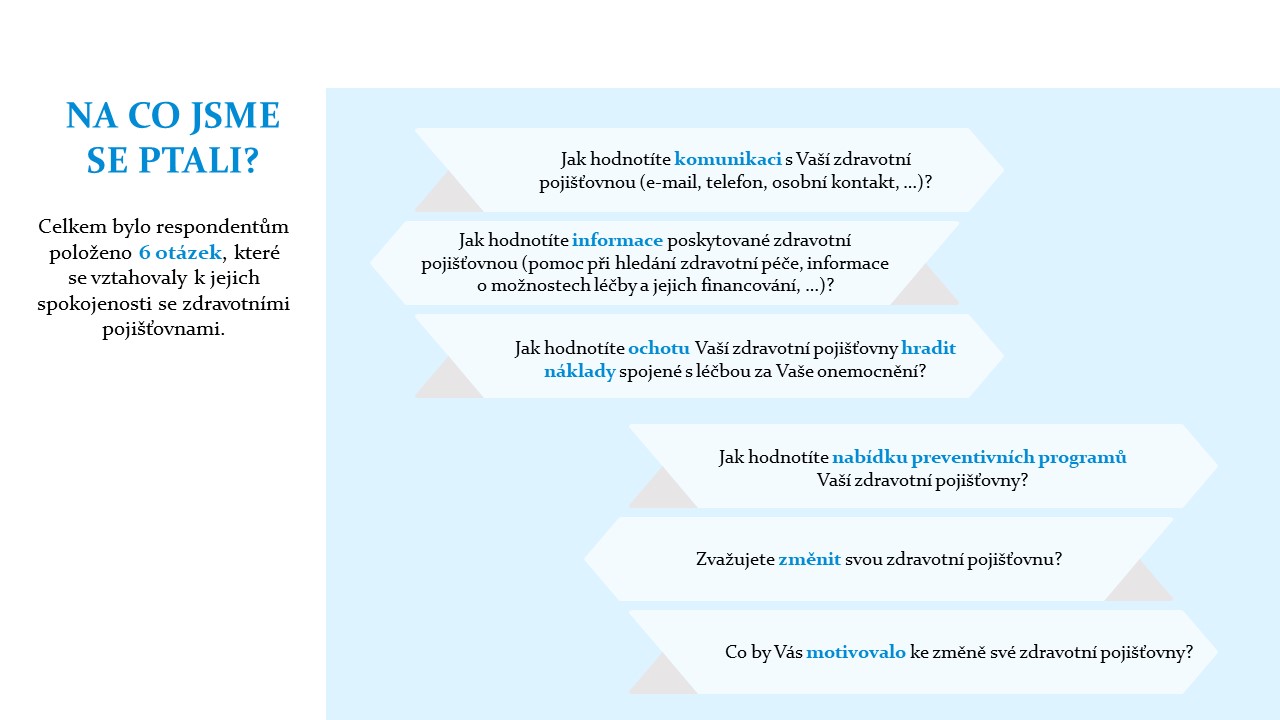 NA CO JSME SE PTALI?

Celkem bylo respondentům položeno 6 otázek, které se vztahovaly k jejich spokojenosti se zdravotními pojišťovnami.

Jak hodnotíte komunikaci s Vaší zdravotní pojišťovnou (e-mail, telefon, osobní kontakt, …)?

Jak hodnotíte informace poskytované zdravotní pojišťovnou (pomoc při hledání zdravotní péče, informace o možnostech léčby a jejich financování, …)?

Jak hodnotíte ochotu Vaší zdravotní pojišťovny hradit náklady spojené s léčbou za Vaše onemocnění?

Jak hodnotíte nabídku preventivních programů Vaší zdravotní pojišťovny?

Zvažujete změnit svou zdravotní pojišťovnu?

Co by Vás motivovalo ke změně své zdravotní pojišťovny?